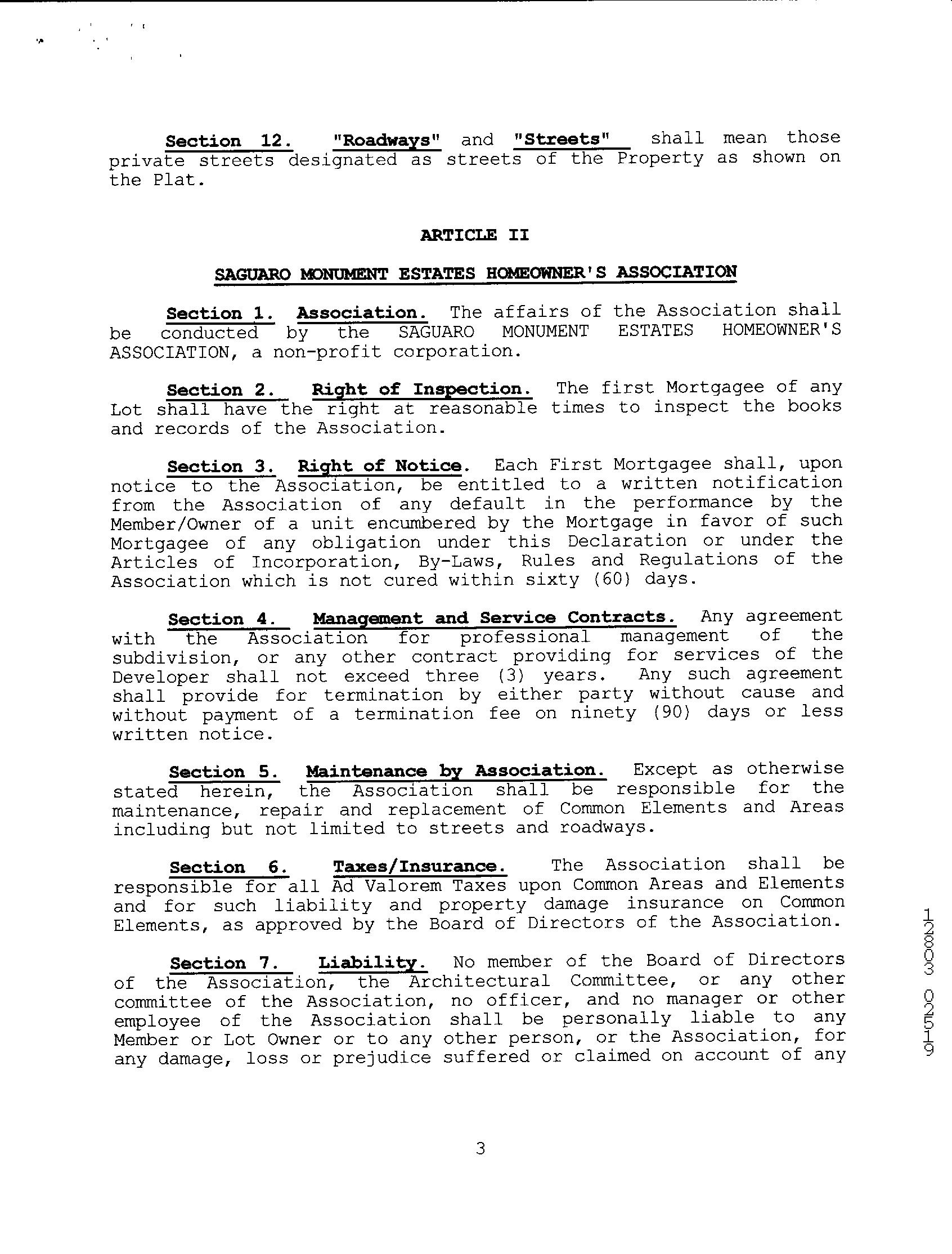 Section 12. "Roadways" and "Streets" shall mean those private streets designated as streets of the Property as shown on the Plat.

ARTICLE II

SAGUARO MONUMENT ESTATES HOMEOWNER'S ASSOCIATION

Section 1. Association. The affairs of the Association shall be conducted by the SAGUARO MONUMENT ESTATES HOMEOWNER'S ASSOCIATION, a non-profit corporation.

Section 2. Right of Inspection. The first Mortgagee of any Lot shall have the right at reasonable times to inspect the books and records of the Association.

Section 3. Right of Notice. Each First Mortgagee shall, upon notice to the Association, be entitled to a written notification from the Association of any default in the performance by the Member/Owner of a unit encumbered by the Mortgage in favor of such Mortgagee of any obligation under this Declaration or under the Articles of Incorporation, By-Laws, Rules and Regulations of the Association which is not cured within sixty (60) days.

Section 4. Management and Service Contracts. Any agreement with the Association for professional management of the subdivision, or any other contract providing for services of the Developer shall not exceed three (3) years. Any such agreement shall provide for termination by either party without cause and without payment of a termination fee on ninety (90) days or less written notice.

Section 5. Maintenance by Association. Except as otherwise stated herein, the Association shall be responsible for the maintenance, repair and replacement of Common Elements and Areas including but not limited to streets and roadways.

Section 6. Taxes/Insurance. The Association shall be responsible for all Ad Valorem Taxes upon Common Areas and Elements and for such liability and property damage insurance on Common Elements, as approved by the Board of Directors of the Association.

Section 7. Liability. No member of the Board of Directors of the Association, the Architectural Committee, or any other committee of the Association, no officer, and no manager or other employee of the Association shall be personally liable to any Member or Lot Owner or to any other person, or the Association, for any damage, loss or prejudice suffered or claimed on account of any

12803 02519

3